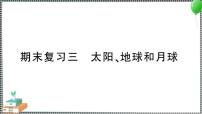 期末复习三　太阳、地球和月球